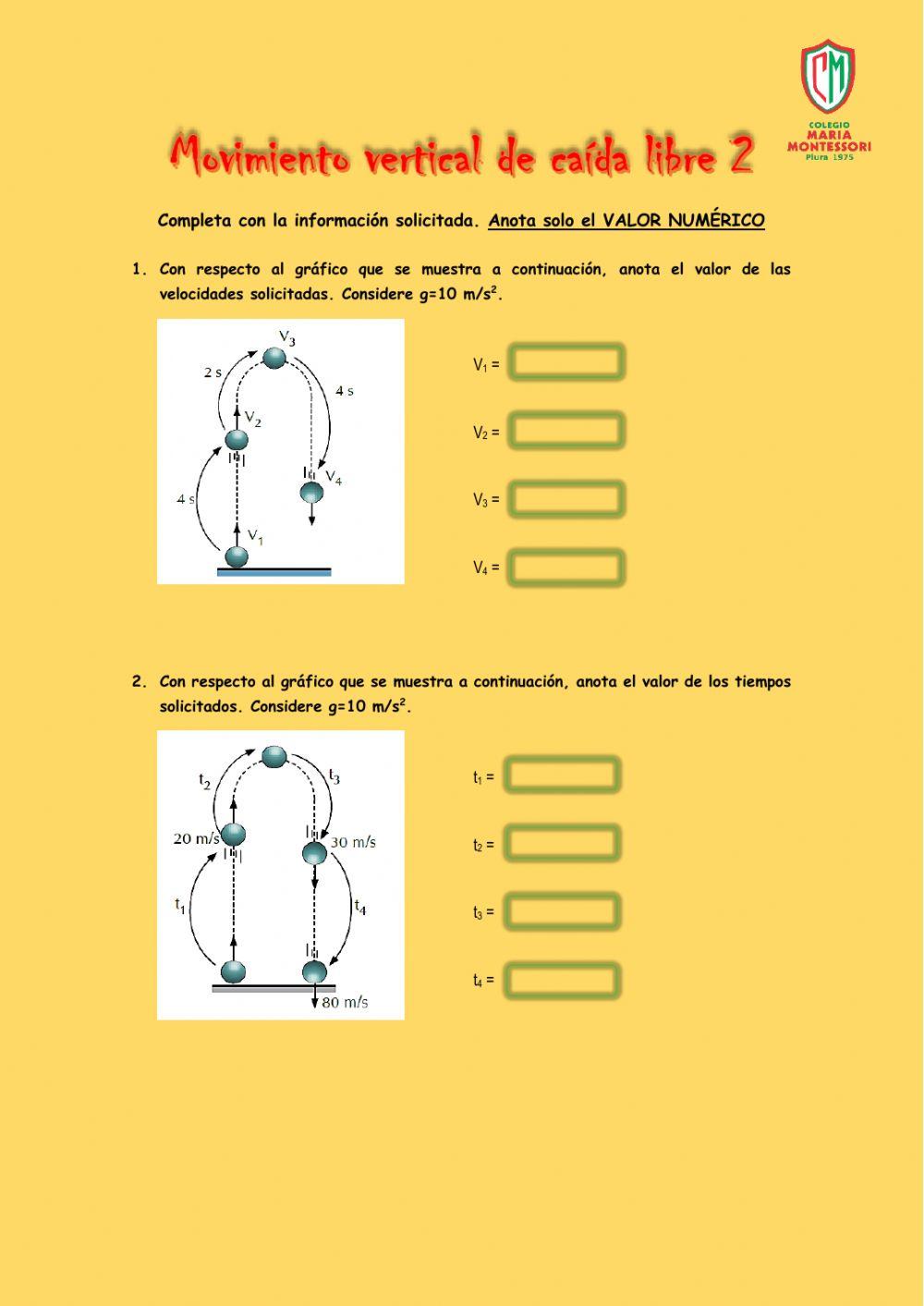 CM
COLEGIO
MARIA
MONTESSORI
Piura 1975

Movimiento vertical de caída libre 2

Completa con la información solicitada. Anota solo el VALOR NUMÉRICO

1. Con respecto al gráfico que se muestra a continuación, anota el valor de las velocidades solicitadas. Considere g=10 m/s$^2$.

$V_3$
2 s
4 s
$V_2$
$V_4$
4 s
$V_1$

$V_1$ =

$V_2$ =

$V_3$ =

$V_4$ =

2. Con respecto al gráfico que se muestra a continuación, anota el valor de los tiempos solicitados. Considere g=10 m/s$^2$.

$t_2$
$t_3$
20 m/s
30 m/s
$t_1$
$t_4$
80 m/s

$t_1$ =

$t_2$ =

$t_3$ =

$t_4$ =